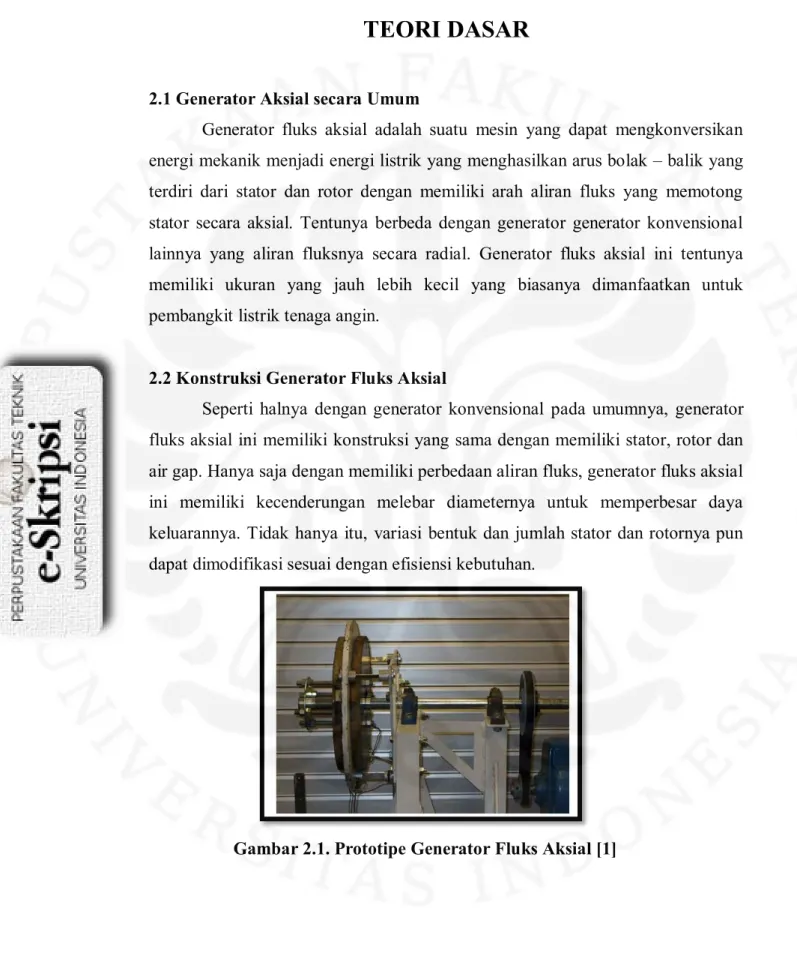 TEORI DASAR

2.1 Generator Aksial secara Umum

Generator fluks aksial adalah suatu mesin yang dapat mengkonversikan energi mekanik menjadi energi listrik yang menghasilkan arus bolak – balik yang terdiri dari stator dan rotor dengan memiliki arah aliran fluks yang memotong stator secara aksial. Tentunya berbeda dengan generator generator konvensional lainnya yang aliran fluksnya secara radial. Generator fluks aksial ini tentunya memiliki ukuran yang jauh lebih kecil yang biasanya dimanfaatkan untuk pembangkit listrik tenaga angin.

2.2 Konstruksi Generator Fluks Aksial

Seperti halnya dengan generator konvensional pada umumnya, generator fluks aksial ini memiliki konstruksi yang sama dengan memiliki stator, rotor dan air gap. Hanya saja dengan memiliki perbedaan aliran fluks, generator fluks aksial ini memiliki kecenderungan melebar diameternya untuk memperbesar daya keluarannya. Tidak hanya itu, variasi bentuk dan jumlah stator dan rotornya pun dapat dimodifikasi sesuai dengan efisiensi kebutuhan.

Gambar 2.1. Prototipe Generator Fluks Aksial [1]

PERPUSTAKAAN FAKULTAS TEKNIK
e-Skripsi
UNIVERSITAS INDONESIA

PERPUSTAKAAN FAKULTAS TEKNIK UNIVERSITAS INDONESIA